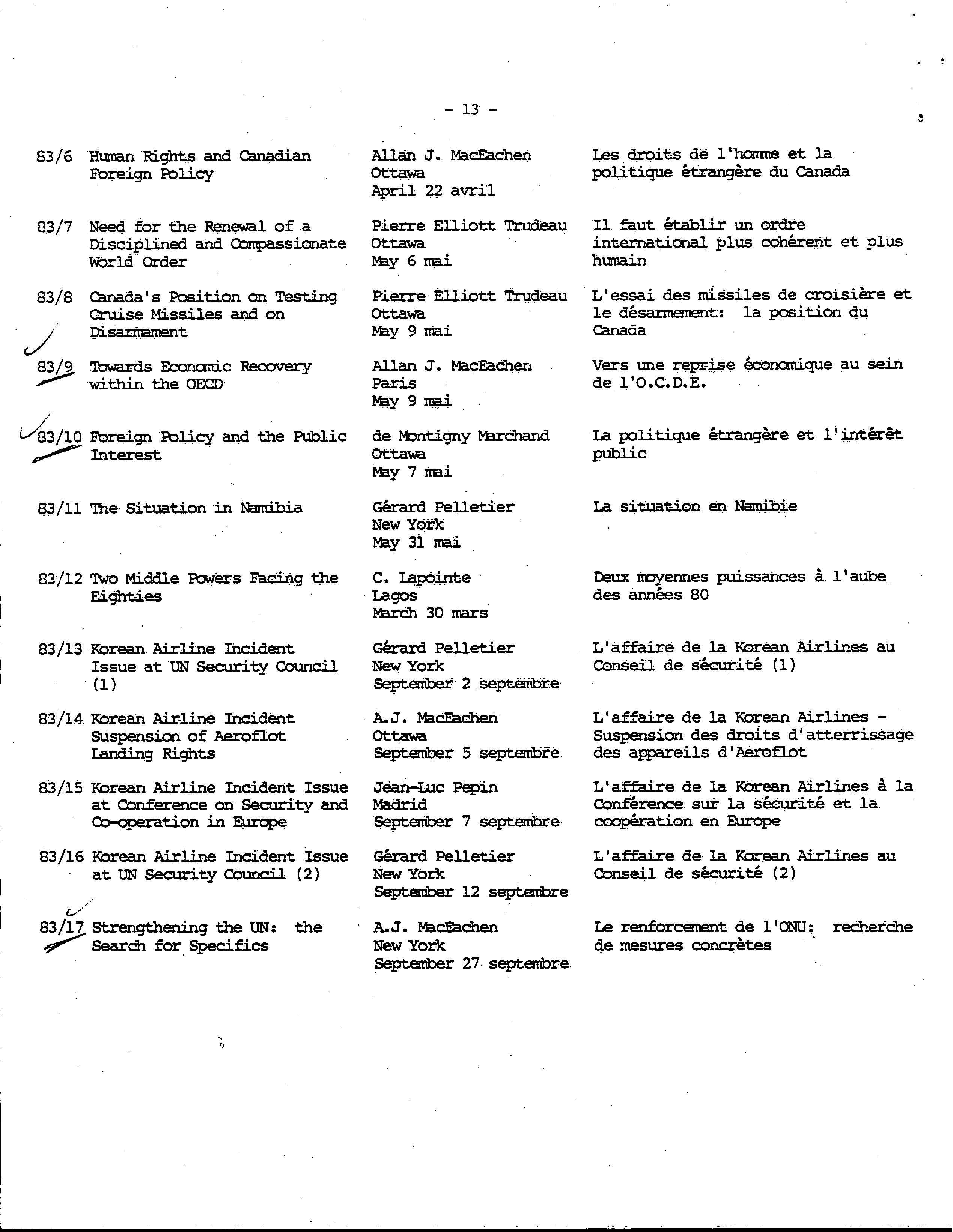 - 13 -

| | | | |
|---|---|---|---|
| 83/6 | Human Rights and Canadian Foreign Policy | Allan J. MacEachen Ottawa April 22 avril | Les droits de l'homme et la politique étrangère du Canada |
| 83/7 | Need for the Renewal of a Disciplined and Compassionate World Order | Pierre Elliott Trudeau Ottawa May 6 mai | Il faut établir un ordre international plus cohérent et plus humain |
| 83/8 | Canada's Position on Testing Cruise Missiles and on Disarmament | Pierre Elliott Trudeau Ottawa May 9 mai | L'essai des missiles de croisière et le désarmement: la position du Canada |
| 83/9 | Towards Economic Recovery within the OECD | Allan J. MacEachen Paris May 9 mai | Vers une reprise économique au sein de l'O.C.D.E. |
| 83/10 | Foreign Policy and the Public Interest | de Montigny Marchand Ottawa May 7 mai | La politique étrangère et l'intérêt public |
| 83/11 | The Situation in Namibia | Gérard Pelletier New York May 31 mai | La situation en Namibie |
| 83/12 | Two Middle Powers Facing the Eighties | C. Lapointe Lagos March 30 mars | Deux moyennes puissances à l'aube des années 80 |
| 83/13 | Korean Airline Incident Issue at UN Security Council (1) | Gérard Pelletier New York September 2 septembre | L'affaire de la Korean Airlines au Conseil de sécurité (1) |
| 83/14 | Korean Airline Incident Suspension of Aeroflot Landing Rights | A.J. MacEachen Ottawa September 5 septembre | L'affaire de la Korean Airlines - Suspension des droits d'atterrissage des appareils d'Aeroflot |
| 83/15 | Korean Airline Incident Issue at Conference on Security and Co-operation in Europe | Jean-Luc Pepin Madrid September 7 septembre | L'affaire de la Korean Airlines à la Conférence sur la sécurité et la coopération en Europe |
| 83/16 | Korean Airline Incident Issue at UN Security Council (2) | Gérard Pelletier New York September 12 septembre | L'affaire de la Korean Airlines au Conseil de sécurité (2) |
| 83/17 | Strengthening the UN: the Search for Specifics | A.J. MacEachen New York September 27 septembre | Le renforcement de l'ONU: recherche de mesures concrètes |